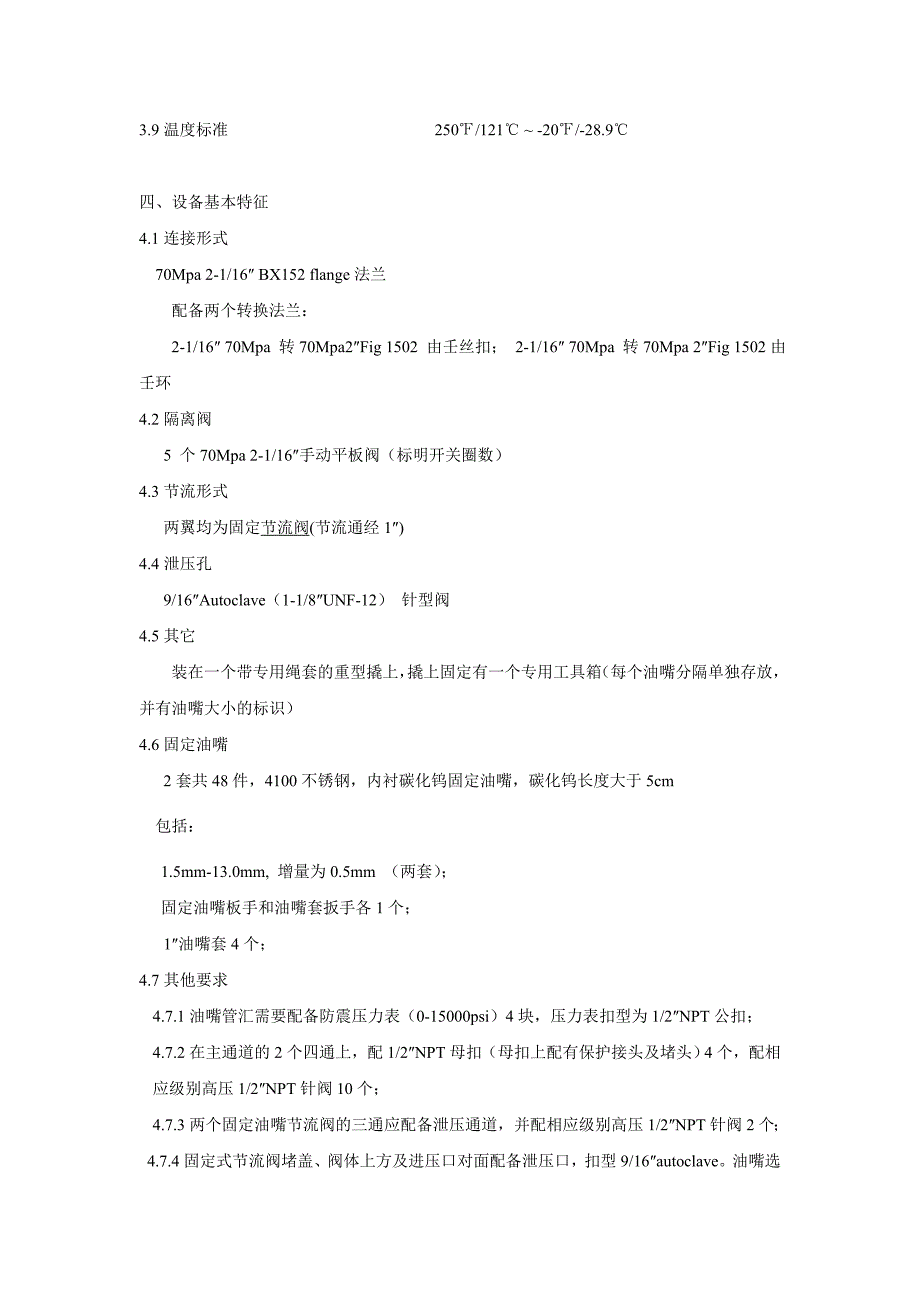 3.9 温度标准　　　　　　　　　250℉/121℃ ~ -20℉/-28.9℃

四、设备基本特征

4.1 连接形式

70Mpa 2-1/16″ BX152 flange 法兰

配备两个转换法兰：

2-1/16″ 70Mpa 转 70Mpa2″Fig 1502 由壬丝扣； 2-1/16″ 70Mpa 转 70Mpa 2″Fig 1502 由壬环

4.2 隔离阀

5 个 70Mpa 2-1/16″手动平板阀（标明开关圈数）

4.3 节流形式

两翼均为固定节流阀(节流通经 1″)

4.4 泄压孔

9/16″Autoclave（1-1/8″UNF-12） 针型阀

4.5 其它

装在一个带专用绳套的重型撬上，撬上固定有一个专用工具箱(每个油嘴分隔单独存放，并有油嘴大小的标识)

4.6 固定油嘴

2 套共 48 件，4100 不锈钢，内衬碳化钨固定油嘴，碳化钨长度大于 5cm

包括：

1.5mm-13.0mm, 增量为 0.5mm （两套）；

固定油嘴板手和油嘴套扳手各 1 个；

1″油嘴套 4 个；

4.7 其他要求

4.7.1 油嘴管汇需要配备防震压力表（0-15000psi）4 块，压力表扣型为 1/2″NPT 公扣；

4.7.2 在主通道的 2 个四通上，配 1/2″NPT 母扣（母扣上配有保护接头及堵头）4 个，配相应级别高压 1/2″NPT 针阀 10 个；

4.7.3 两个固定油嘴节流阀的三通应配备泄压通道，并配相应级别高压 1/2″NPT 针阀 2 个；

4.7.4 固定式节流阀堵盖、阀体上方及进压口对面配备泄压口，扣型 9/16″autoclave。油嘴选